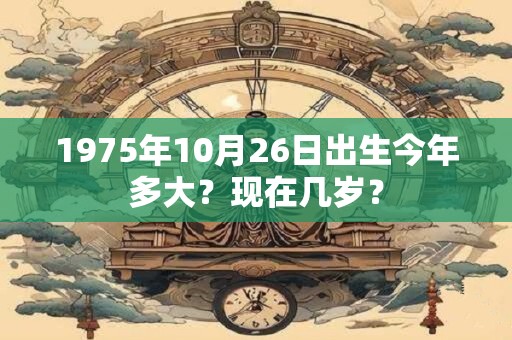 1975年10月26日出生今年多大？现在几岁？